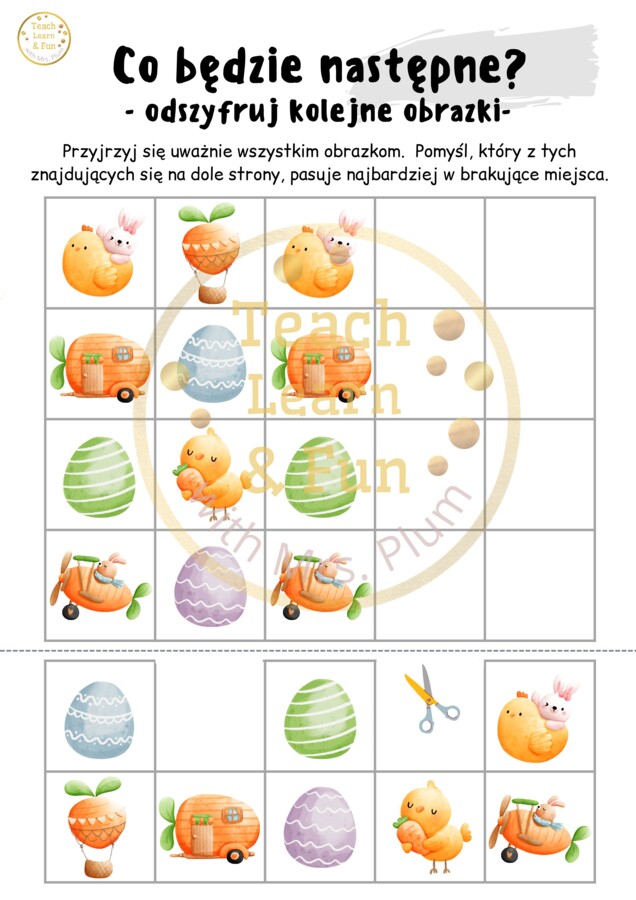 Teach Learn & Fun with Mrs. Plum

Co będzie następne?

- odszyfruj kolejne obrazki-

Przyjrzyj się uważnie wszystkim obrazkom. Pomyśl, który z tych znajdujących się na dole strony, pasuje najbardziej w brakujące miejsca.

Teach Learn & Fun with Mrs. Plum